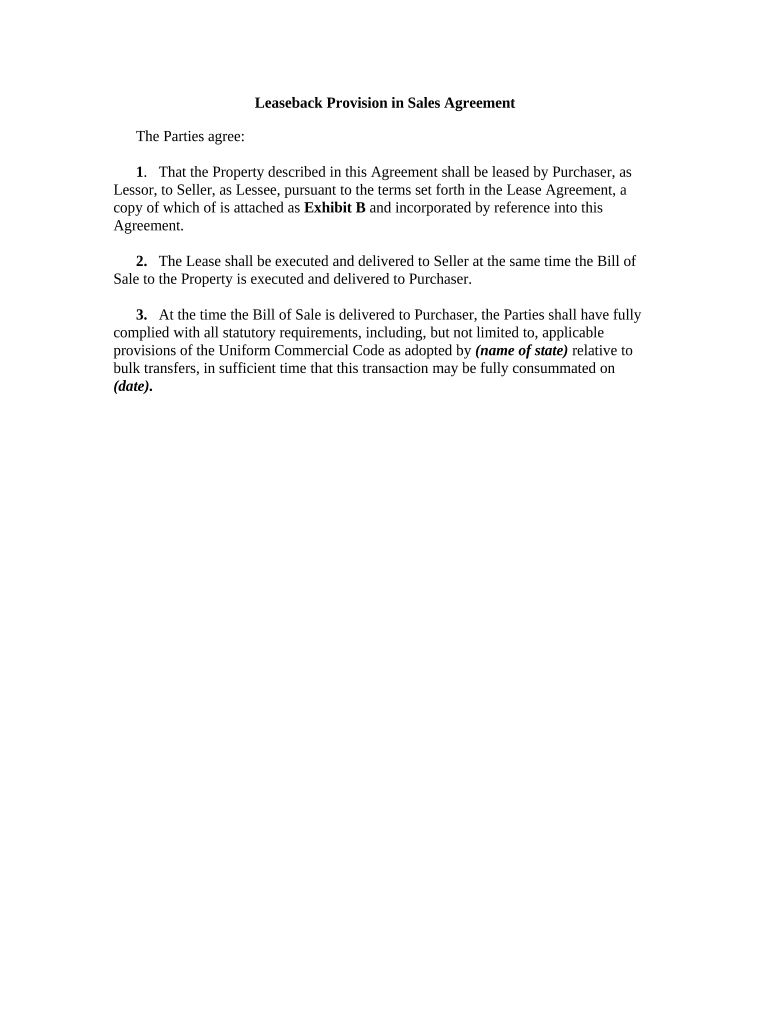 Leaseback Provision in Sales Agreement

The Parties agree:

1. That the Property described in this Agreement shall be leased by Purchaser, as Lessor, to Seller, as Lessee, pursuant to the terms set forth in the Lease Agreement, a copy of which of is attached as Exhibit B and incorporated by reference into this Agreement.

2. The Lease shall be executed and delivered to Seller at the same time the Bill of Sale to the Property is executed and delivered to Purchaser.

3. At the time the Bill of Sale is delivered to Purchaser, the Parties shall have fully complied with all statutory requirements, including, but not limited to, applicable provisions of the Uniform Commercial Code as adopted by (name of state) relative to bulk transfers, in sufficient time that this transaction may be fully consummated on (date).